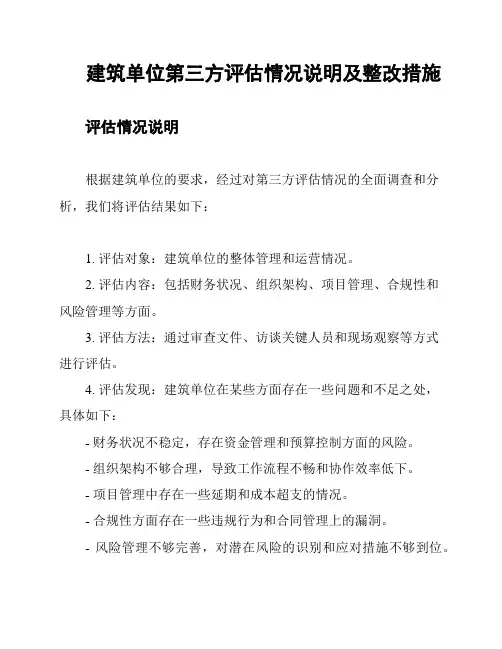 建筑单位第三方评估情况说明及整改措施

评估情况说明

根据建筑单位的要求，经过对第三方评估情况的全面调查和分析，我们将评估结果如下：

1. 评估对象：建筑单位的整体管理和运营情况。

2. 评估内容：包括财务状况、组织架构、项目管理、合规性和风险管理等方面。

3. 评估方法：通过审查文件、访谈关键人员和现场观察等方式进行评估。

4. 评估发现：建筑单位在某些方面存在一些问题和不足之处，具体如下：

- 财务状况不稳定，存在资金管理和预算控制方面的风险。

- 组织架构不够合理，导致工作流程不畅和协作效率低下。

- 项目管理中存在一些延期和成本超支的情况。

- 合规性方面存在一些违规行为和合同管理上的漏洞。

- 风险管理不够完善，对潜在风险的识别和应对措施不够到位。